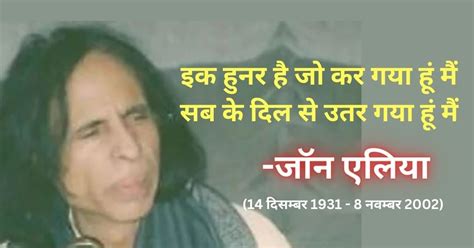 इक हुनर है जो कर गया हूं मैं
सब के दिल से उतर गया हूं मैं

-जॉन एलिया

(14 दिसम्बर 1931 - 8 नवम्बर 2002)